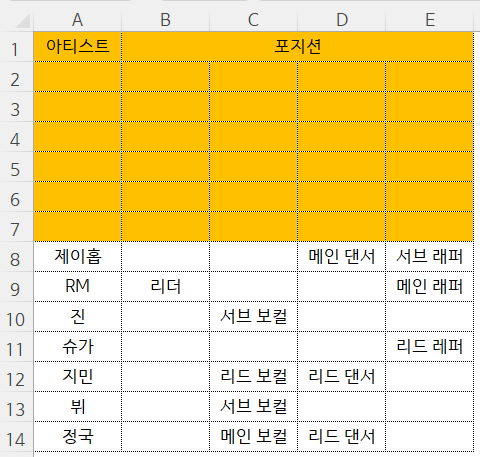 | | A | B | C | D | E |
|---|---|---|---|---|---|
| 1 | 아티스트 | 포지션 | | | |
| 2 | | | | | |
| 3 | | | | | |
| 4 | | | | | |
| 5 | | | | | |
| 6 | | | | | |
| 7 | | | | | |
| 8 | 제이홉 | | | 메인 댄서 | 서브 래퍼 |
| 9 | RM | 리더 | | | 메인 래퍼 |
| 10 | 진 | | 서브 보컬 | | |
| 11 | 슈가 | | | | 리드 레퍼 |
| 12 | 지민 | | 리드 보컬 | 리드 댄서 | |
| 13 | 뷔 | | 서브 보컬 | | |
| 14 | 정국 | | 메인 보컬 | 리드 댄서 | |